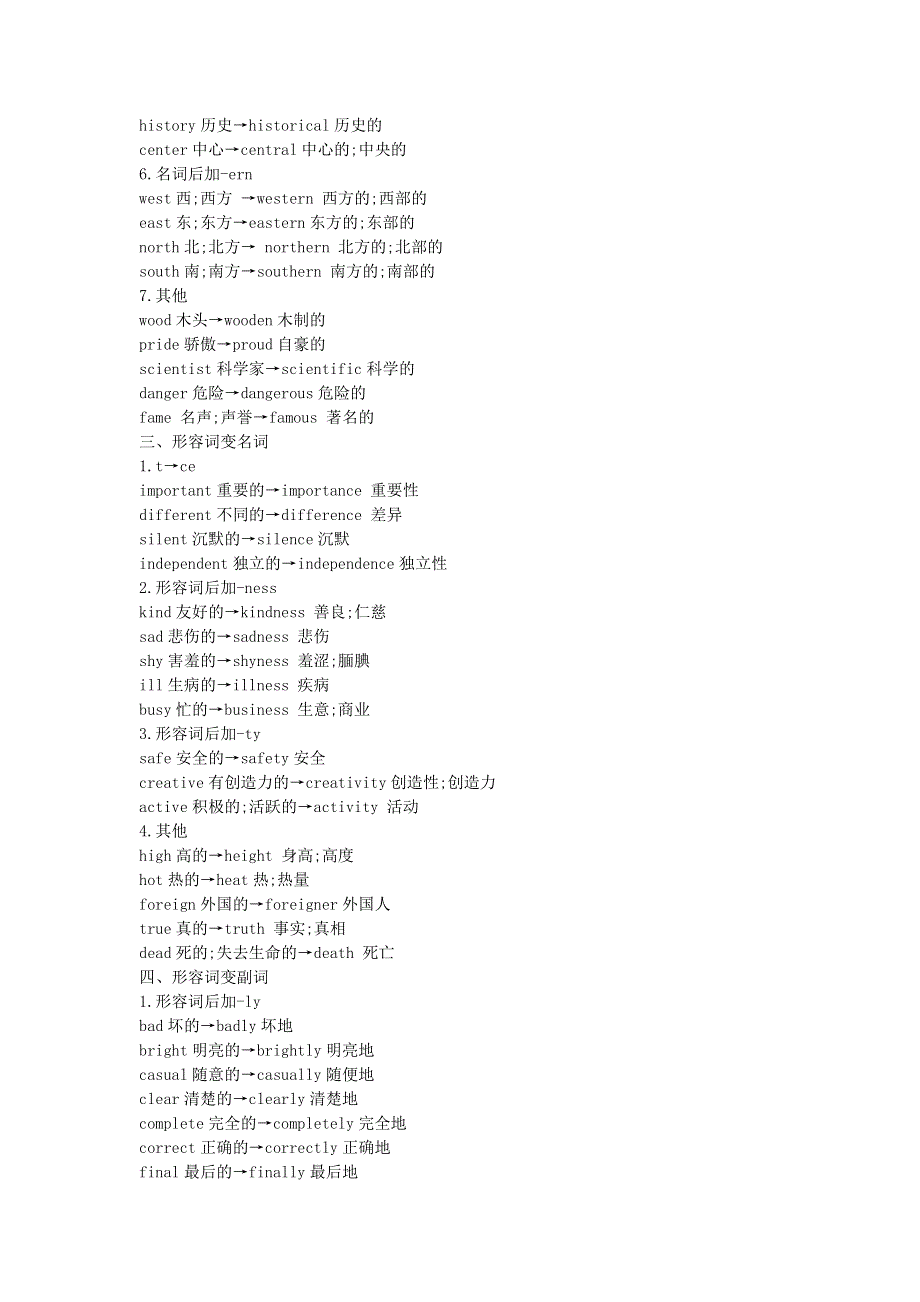 history 历史→historical 历史的
center 中心→central 中心的;中央的
6.名词后加-ern
west 西;西方 →western 西方的;西部的
east 东;东方→eastern 东方的;东部的
north 北;北方→ northern 北方的;北部的
south 南;南方→southern 南方的;南部的
7.其他
wood 木头→wooden 木制的
pride 骄傲→proud 自豪的
scientist 科学家→scientific 科学的
danger 危险→dangerous 危险的
fame 名声;声誉→famous 著名的
三、形容词变名词
1.t→ce
important 重要的→importance 重要性
different 不同的→difference 差异
silent 沉默的→silence 沉默
independent 独立的→independence 独立性
2.形容词后加-ness
kind 友好的→kindness 善良;仁慈
sad 悲伤的→sadness 悲伤
shy 害羞的→shyness 羞涩;腼腆
ill 生病的→illness 疾病
busy 忙的→business 生意;商业
3.形容词后加-ty
safe 安全的→safety 安全
creative 有创造力的→creativity 创造性;创造力
active 积极的;活跃的→activity 活动
4.其他
high 高的→height 身高;高度
hot 热的→heat 热;热量
foreign 外国的→foreigner 外国人
true 真的→truth 事实;真相
dead 死的;失去生命的→death 死亡
四、形容词变副词
1.形容词后加-ly
bad 坏的→badly 坏地
bright 明亮的→brightly 明亮地
casual 随意的→casually 随便地
clear 清楚的→clearly 清楚地
complete 完全的→completely 完全地
correct 正确的→correctly 正确地
final 最后的→finally 最后地